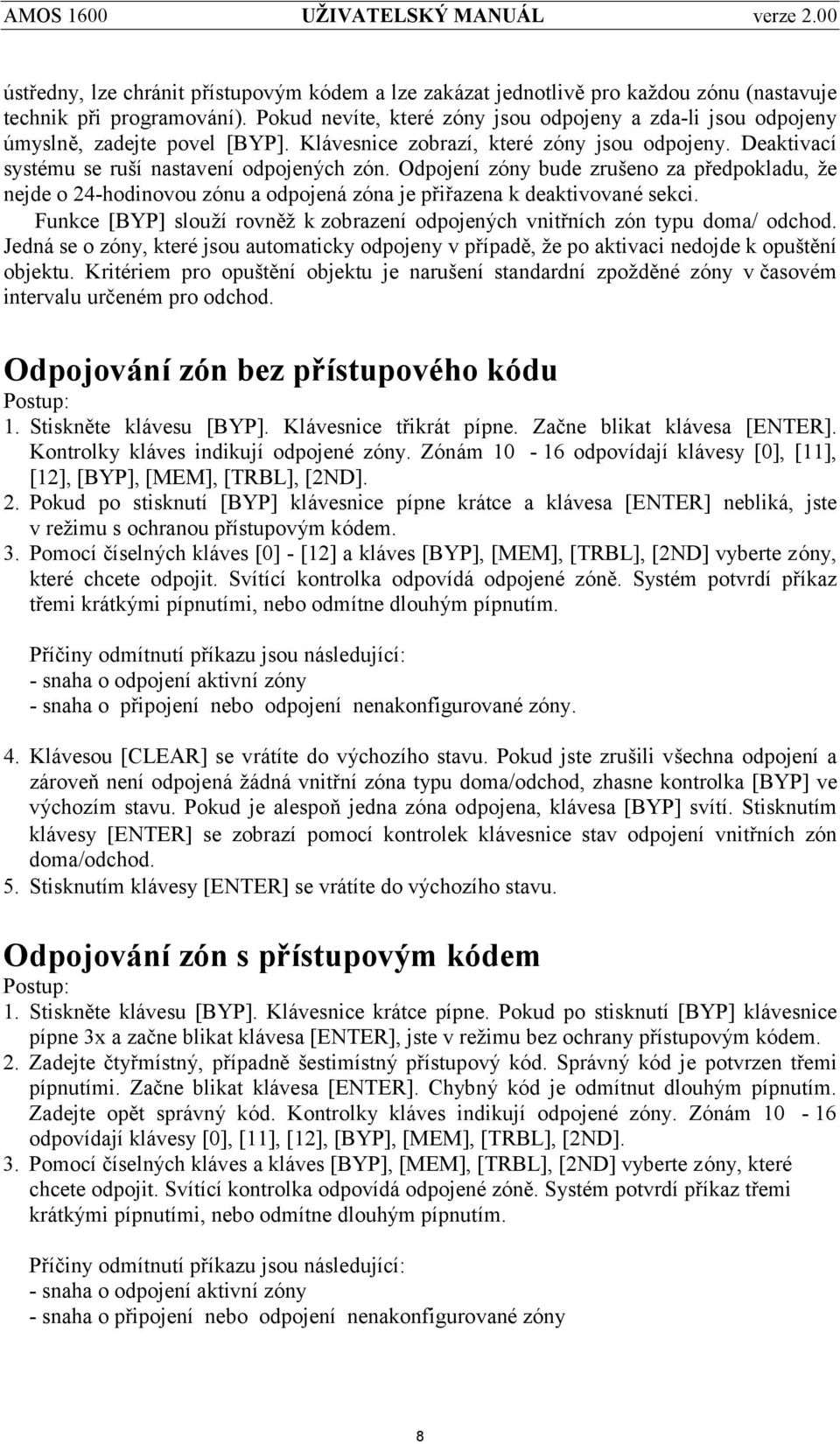 AMOS 1600 UŽIVATELSKÝ MANUÁL verze 2.00

ústředny, lze chránit přístupovým kódem a lze zakázat jednotlivě pro každou zónu (nastavuje technik při programování). Pokud nevíte, které zóny jsou odpojeny a zda-li jsou odpojeny úmyslně, zadejte povel [BYP]. Klávesnice zobrazí, které zóny jsou odpojeny. Deaktivací systému se ruší nastavení odpojených zón. Odpojení zóny bude zrušeno za předpokladu, že nejde o 24-hodinovou zónu a odpojená zóna je přiřazena k deaktivované sekci.

Funkce [BYP] slouží rovněž k zobrazení odpojených vnitřních zón typu doma/ odchod. Jedná se o zóny, které jsou automaticky odpojeny v případě, že po aktivaci nedojde k opuštění objektu. Kritériem pro opuštění objektu je narušení standardní zpožděné zóny v časovém intervalu určeném pro odchod.

Odpojování zón bez přístupového kódu

Postup:
1. Stiskněte klávesu [BYP]. Klávesnice třikrát pípne. Začne blikat klávesa [ENTER]. Kontrolky kláves indikují odpojené zóny. Zónám 10 - 16 odpovídají klávesy [0], [11], [12], [BYP], [MEM], [TRBL], [2ND].
2. Pokud po stisknutí [BYP] klávesnice pípne krátce a klávesa [ENTER] nebliká, jste v režimu s ochranou přístupovým kódem.
3. Pomocí číselných kláves [0] - [12] a kláves [BYP], [MEM], [TRBL], [2ND] vyberte zóny, které chcete odpojit. Svítící kontrolka odpovídá odpojené zóně. Systém potvrdí příkaz třemi krátkými pípnutími, nebo odmítne dlouhým pípnutím.

Příčiny odmítnutí příkazu jsou následující:
- snaha o odpojení aktivní zóny
- snaha o připojení nebo odpojení nenakonfigurované zóny.

4. Klávesou [CLEAR] se vrátíte do výchozího stavu. Pokud jste zrušili všechna odpojení a zároveň není odpojená žádná vnitřní zóna typu doma/odchod, zhasne kontrolka [BYP] ve výchozím stavu. Pokud je alespoň jedna zóna odpojena, klávesa [BYP] svítí. Stisknutím klávesy [ENTER] se zobrazí pomocí kontrolek klávesnice stav odpojení vnitřních zón doma/odchod.
5. Stisknutím klávesy [ENTER] se vrátíte do výchozího stavu.

Odpojování zón s přístupovým kódem

Postup:
1. Stiskněte klávesu [BYP]. Klávesnice krátce pípne. Pokud po stisknutí [BYP] klávesnice pípne 3x a začne blikat klávesa [ENTER], jste v režimu bez ochrany přístupovým kódem.
2. Zadejte čtyřmístný, případně šestimístný přístupový kód. Správný kód je potvrzen třemi pípnutími. Začne blikat klávesa [ENTER]. Chybný kód je odmítnut dlouhým pípnutím. Zadejte opět správný kód. Kontrolky kláves indikují odpojené zóny. Zónám 10 - 16 odpovídají klávesy [0], [11], [12], [BYP], [MEM], [TRBL], [2ND].
3. Pomocí číselných kláves a kláves [BYP], [MEM], [TRBL], [2ND] vyberte zóny, které chcete odpojit. Svítící kontrolka odpovídá odpojené zóně. Systém potvrdí příkaz třemi krátkými pípnutími, nebo odmítne dlouhým pípnutím.

Příčiny odmítnutí příkazu jsou následující:
- snaha o odpojení aktivní zóny
- snaha o připojení nebo odpojení nenakonfigurované zóny

8